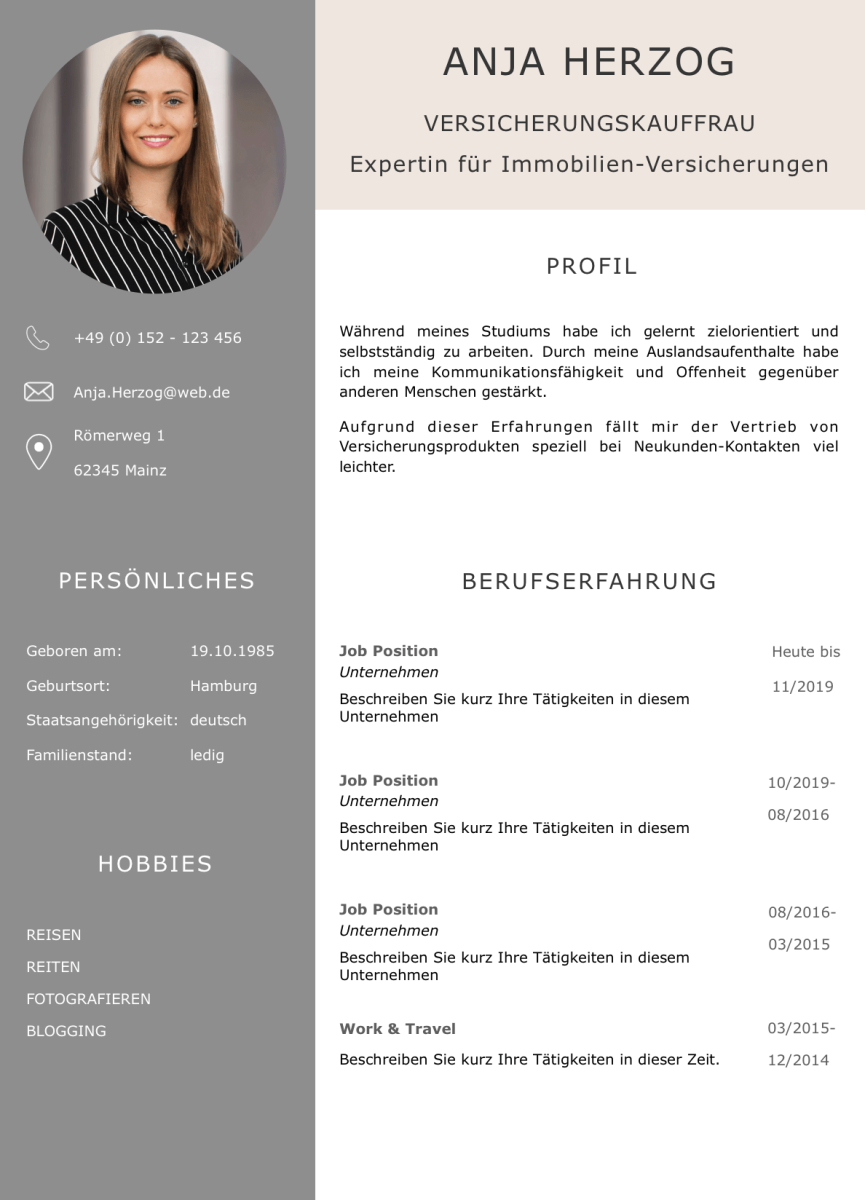 +49 (0) 152 - 123 456

Anja.Herzog@web.de

Römerweg 1
62345 Mainz

PERSÖNLICHES

Geboren am: 19.10.1985
Geburtsort: Hamburg
Staatsangehörigkeit: deutsch
Familienstand: ledig

HOBBIES

REISEN
REITEN
FOTOGRAFIEREN
BLOGGING

ANJA HERZOG

VERSICHERUNGSKAUFFRAU

Expertin für Immobilien-Versicherungen

PROFIL

Während meines Studiums habe ich gelernt zielorientiert und selbstständig zu arbeiten. Durch meine Auslandsaufenthalte habe ich meine Kommunikationsfähigkeit und Offenheit gegenüber anderen Menschen gestärkt.

Aufgrund dieser Erfahrungen fällt mir der Vertrieb von Versicherungsprodukten speziell bei Neukunden-Kontakten viel leichter.

BERUFSERFAHRUNG

Job Position
Unternehmen
Beschreiben Sie kurz Ihre Tätigkeiten in diesem Unternehmen
Heute bis
11/2019

Job Position
Unternehmen
Beschreiben Sie kurz Ihre Tätigkeiten in diesem Unternehmen
10/2019-
08/2016

Job Position
Unternehmen
Beschreiben Sie kurz Ihre Tätigkeiten in diesem Unternehmen
08/2016-
03/2015

Work & Travel
Beschreiben Sie kurz Ihre Tätigkeiten in dieser Zeit.
03/2015-
12/2014